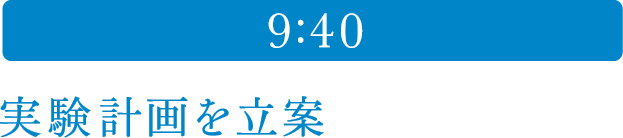 9:40

実験計画を立案